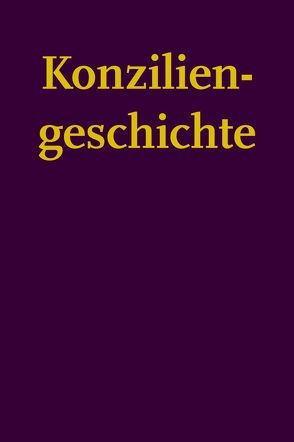 Konziliengeschichte